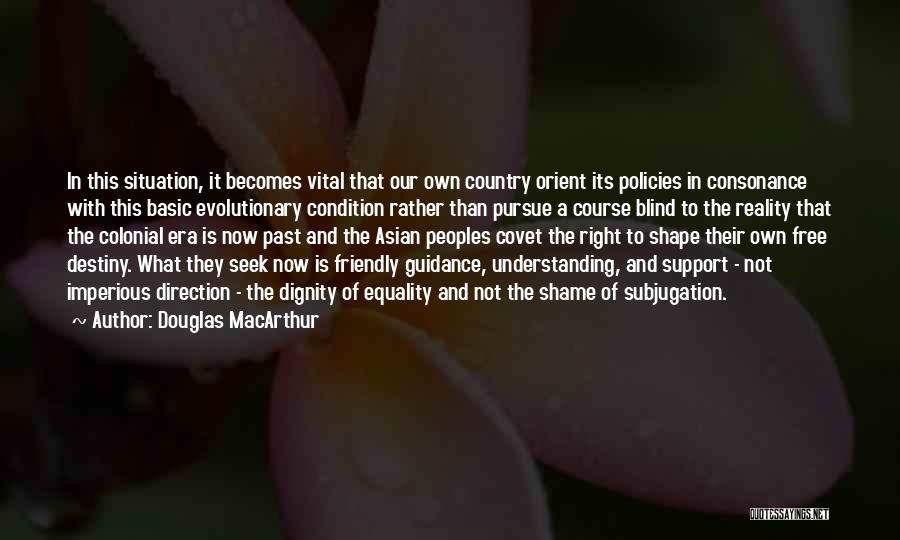 In this situation, it becomes vital that our own country orient its policies in consonance with this basic evolutionary condition rather than pursue a course blind to the reality that the colonial era is now past and the Asian peoples covet the right to shape their own free destiny. What they seek now is friendly guidance, understanding, and support - not imperious direction - the dignity of equality and not the shame of subjugation.

~ Author: Douglas MacArthur

QUOTESSAYINGS.NET